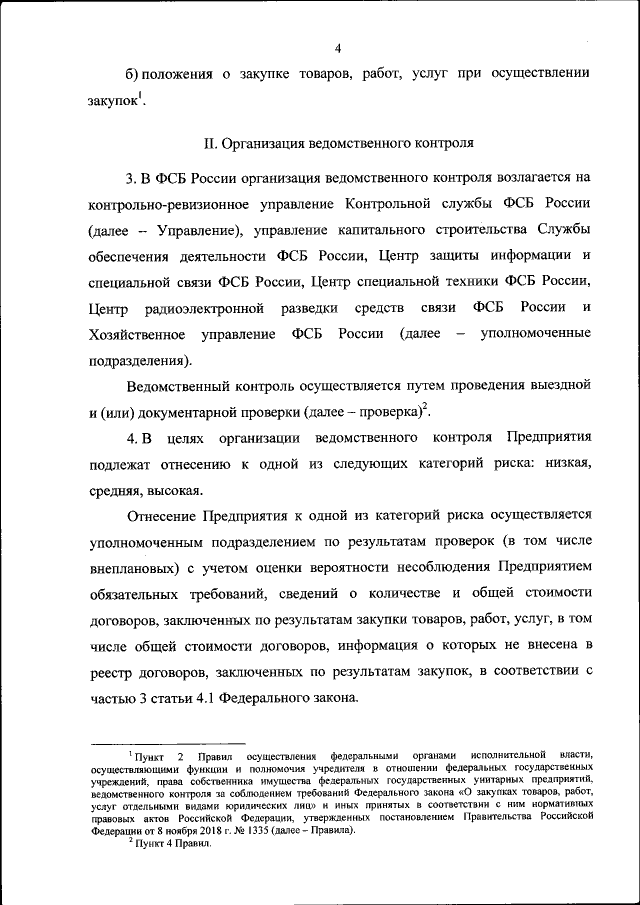 4

б) положения о закупке товаров, работ, услуг при осуществлении закупок$^1$.

II. Организация ведомственного контроля

3. В ФСБ России организация ведомственного контроля возлагается на контрольно-ревизионное управление Контрольной службы ФСБ России (далее – Управление), управление капитального строительства Службы обеспечения деятельности ФСБ России, Центр защиты информации и специальной связи ФСБ России, Центр специальной техники ФСБ России, Центр радиоэлектронной разведки средств связи ФСБ России и Хозяйственное управление ФСБ России (далее – уполномоченные подразделения).

Ведомственный контроль осуществляется путем проведения выездной и (или) документарной проверки (далее – проверка)$^2$.

4. В целях организации ведомственного контроля Предприятия подлежат отнесению к одной из следующих категорий риска: низкая, средняя, высокая.

Отнесение Предприятия к одной из категорий риска осуществляется уполномоченным подразделением по результатам проверок (в том числе внеплановых) с учетом оценки вероятности несоблюдения Предприятием обязательных требований, сведений о количестве и общей стоимости договоров, заключенных по результатам закупки товаров, работ, услуг, в том числе общей стоимости договоров, информация о которых не внесена в реестр договоров, заключенных по результатам закупок, в соответствии с частью 3 статьи 4.1 Федерального закона.

$^1$ Пункт 2 Правил осуществления федеральными органами исполнительной власти, осуществляющими функции и полномочия учредителя в отношении федеральных государственных учреждений, права собственника имущества федеральных государственных унитарных предприятий, ведомственного контроля за соблюдением требований Федерального закона «О закупках товаров, работ, услуг отдельными видами юридических лиц» и иных принятых в соответствии с ним нормативных правовых актов Российской Федерации, утвержденных постановлением Правительства Российской Федерации от 8 ноября 2018 г. № 1335 (далее – Правила).

$^2$ Пункт 4 Правил.